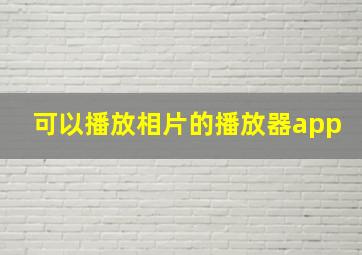 可以播放相片的播放器app